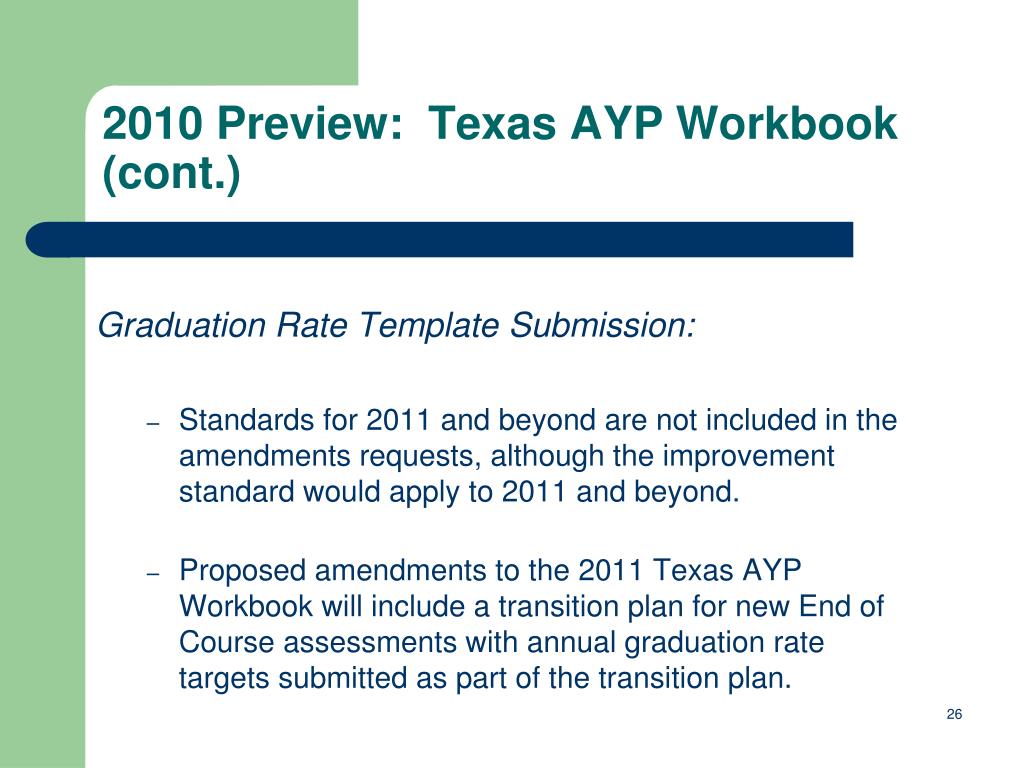 2010 Preview: Texas AYP Workbook (cont.)

Graduation Rate Template Submission:

– Standards for 2011 and beyond are not included in the amendments requests, although the improvement standard would apply to 2011 and beyond.

– Proposed amendments to the 2011 Texas AYP Workbook will include a transition plan for new End of Course assessments with annual graduation rate targets submitted as part of the transition plan.

26